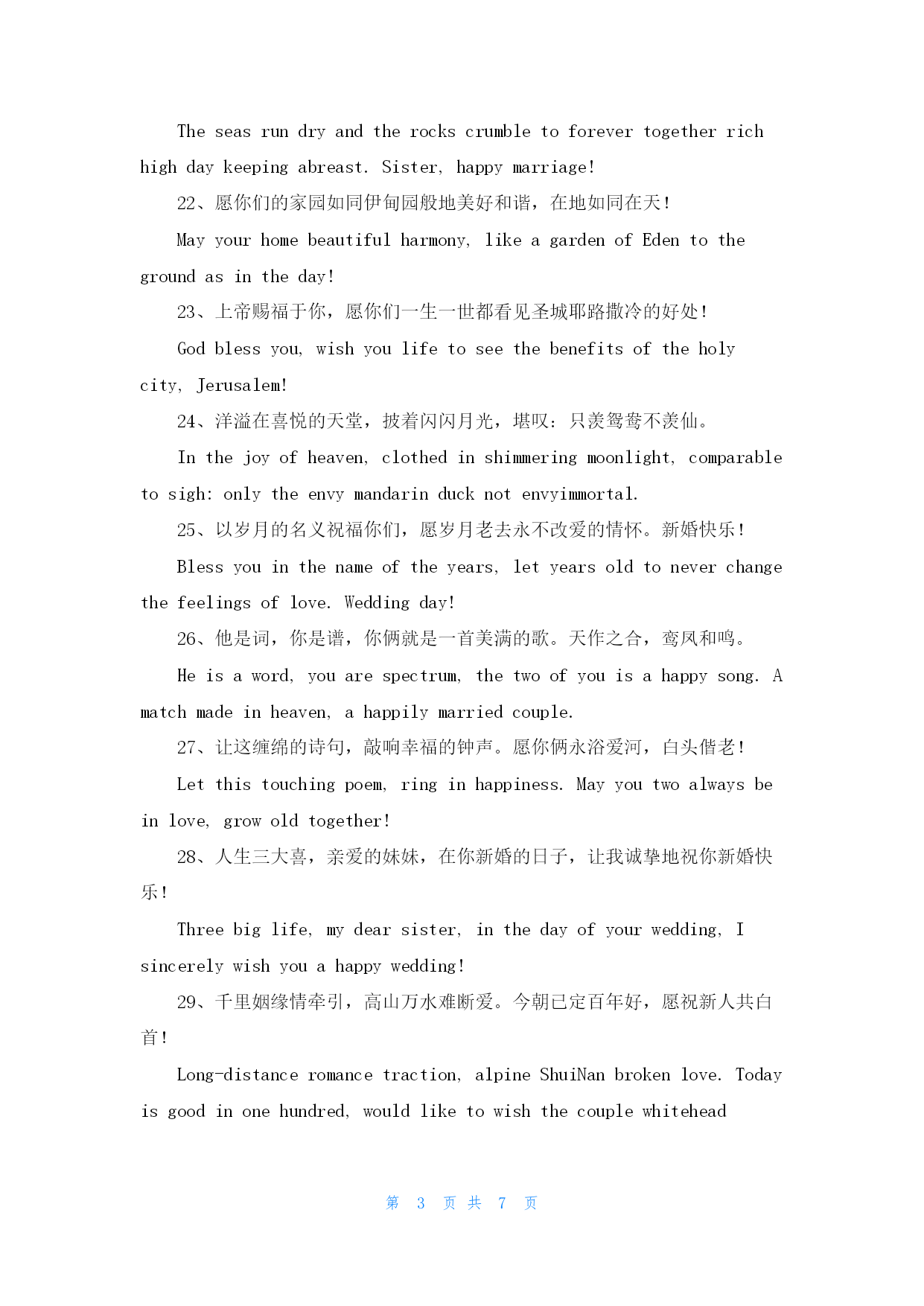 The seas run dry and the rocks crumble to forever together rich high day keeping abreast. Sister, happy marriage!

22、愿你们的家园如同伊甸园般地美好和谐，在地如同在天!

May your home beautiful harmony, like a garden of Eden to the ground as in the day!

23、上帝赐福于你，愿你们一生一世都看见圣城耶路撒冷的好处!

God bless you, wish you life to see the benefits of the holy city, Jerusalem!

24、洋溢在喜悦的天堂，披着闪闪月光，堪叹：只羡鸳鸯不羡仙。

In the joy of heaven, clothed in shimmering moonlight, comparable to sigh: only the envy mandarin duck not envyimmortal.

25、以岁月的名义祝福你们，愿岁月老去永不改爱的情怀。新婚快乐!

Bless you in the name of the years, let years old to never change the feelings of love. Wedding day!

26、他是词，你是谱，你俩就是一首美满的歌。天作之合，鸾凤和鸣。

He is a word, you are spectrum, the two of you is a happy song. A match made in heaven, a happily married couple.

27、让这缠绵的诗句，敲响幸福的钟声。愿你俩永浴爱河，白头偕老!

Let this touching poem, ring in happiness. May you two always be in love, grow old together!

28、人生三大喜，亲爱的妹妹，在你新婚的日子，让我诚挚地祝你新婚快乐!

Three big life, my dear sister, in the day of your wedding, I sincerely wish you a happy wedding!

29、千里姻缘情牵引，高山万水难断爱。今朝已定百年好，愿祝新人共白首!

Long-distance romance traction, alpine ShuiNan broken love. Today is good in one hundred, would like to wish the couple whitehead

第 3 页 共 7 页